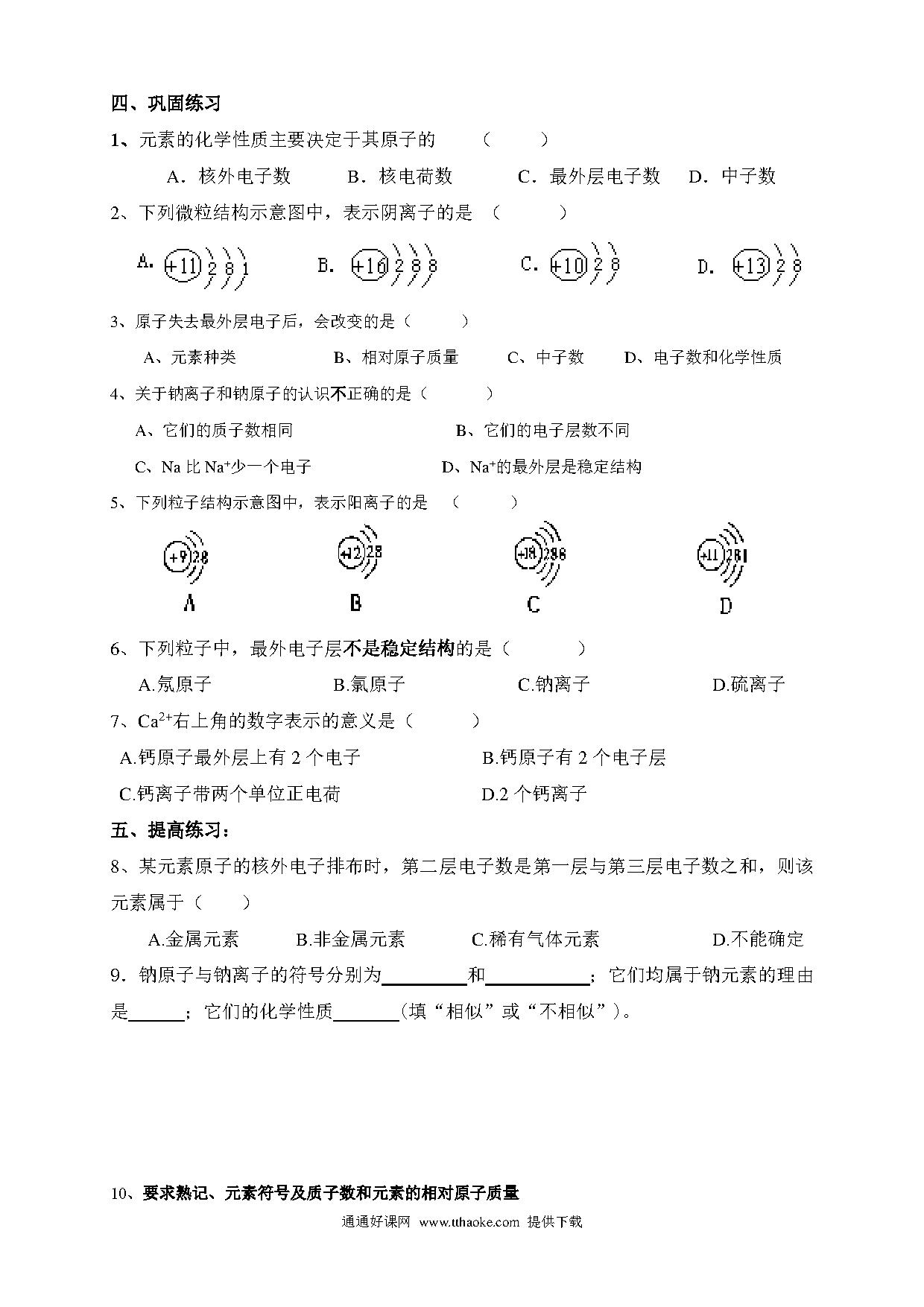 四、巩固练习

1、元素的化学性质主要决定于其原子的 （ ）

A．核外电子数 B．核电荷数 C．最外层电子数 D．中子数

2、下列微粒结构示意图中，表示阴离子的是 （ ）

A. +11 2 8 1 B. +16 2 8 8 C. +10 2 8 D. +13 2 8

3、原子失去最外层电子后，会改变的是（ ）

A、元素种类 B、相对原子质量 C、中子数 D、电子数和化学性质

4、关于钠离子和钠原子的认识不正确的是（ ）

A、它们的质子数相同 B、它们的电子层数不同

C、Na 比 $Na^+$少一个电子 D、$Na^+$的最外层是稳定结构

5、下列粒子结构示意图中，表示阳离子的是 （ ）

+9 2 8 +12 2 8 +18 2 8 8 +11 2 8 1

A B C D

6、下列粒子中，最外电子层不是稳定结构的是（ ）

A.氖原子 B.氯原子 C.钠离子 D.硫离子

7、$Ca^{2+}$右上角的数字表示的意义是（ ）

A.钙原子最外层上有 2 个电子 B.钙原子有 2 个电子层

C.钙离子带两个单位正电荷 D.2 个钙离子

五、提高练习：

8、某元素原子的核外电子排布时，第二层电子数是第一层与第三层电子数之和，则该元素属于（ ）

A.金属元素 B.非金属元素 C.稀有气体元素 D.不能确定

9．钠原子与钠离子的符号分别为________和__________；它们均属于钠元素的理由是______；它们的化学性质_______(填“相似”或“不相似”)。

10、要求熟记、元素符号及质子数和元素的相对原子质量

通通好课网 www.tthaoke.com 提供下载